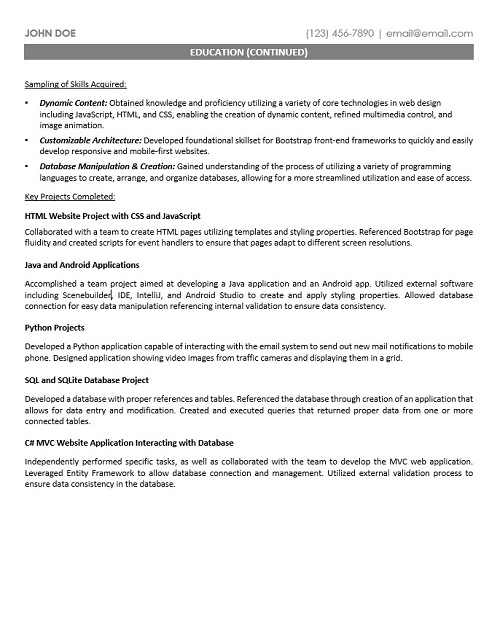 JOHN DOE (123) 456-7890 | email@email.com

EDUCATION (CONTINUED)

Sampling of Skills Acquired:

• Dynamic Content: Obtained knowledge and proficiency utilizing a variety of core technologies in web design including JavaScript, HTML, and CSS, enabling the creation of dynamic content, refined multimedia control, and image animation.
• Customizable Architecture: Developed foundational skillset for Bootstrap front-end frameworks to quickly and easily develop responsive and mobile-first websites.
• Database Manipulation & Creation: Gained understanding of the process of utilizing a variety of programming languages to create, arrange, and organize databases, allowing for a more streamlined utilization and ease of access.

Key Projects Completed:

HTML Website Project with CSS and JavaScript

Collaborated with a team to create HTML pages utilizing templates and styling properties. Referenced Bootstrap for page fluidity and created scripts for event handlers to ensure that pages adapt to different screen resolutions.

Java and Android Applications

Accomplished a team project aimed at developing a Java application and an Android app. Utilized external software including Scenebuilder, IDE, IntelliJ, and Android Studio to create and apply styling properties. Allowed database connection for easy data manipulation referencing internal validation to ensure data consistency.

Python Projects

Developed a Python application capable of interacting with the email system to send out new mail notifications to mobile phone. Designed application showing video images from traffic cameras and displaying them in a grid.

SQL and SQLite Database Project

Developed a database with proper references and tables. Referenced the database through creation of an application that allows for data entry and modification. Created and executed queries that returned proper data from one or more connected tables.

C# MVC Website Application Interacting with Database

Independently performed specific tasks, as well as collaborated with the team to develop the MVC web application. Leveraged Entity Framework to allow database connection and management. Utilized external validation process to ensure data consistency in the database.